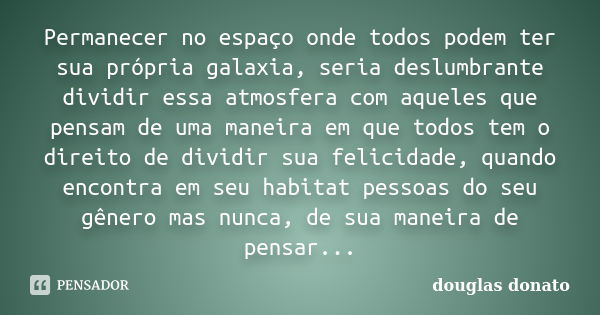 Permanecer no espaço onde todos podem ter sua própria galaxia, seria deslumbrante dividir essa atmosfera com aqueles que pensam de uma maneira em que todos tem o direito de dividir sua felicidade, quando encontra em seu habitat pessoas do seu gênero mas nunca, de sua maneira de pensar...

PENSADOR

douglas donato